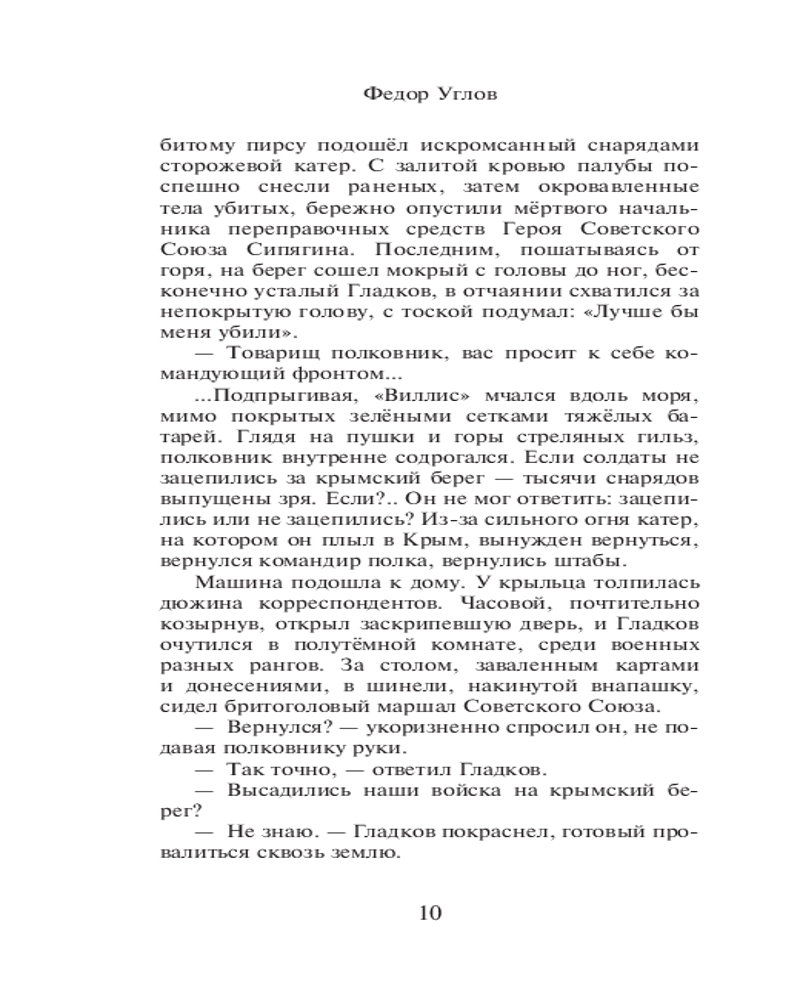 Федор Углов

битому пирсу подошёл искромсанный снарядами сторожевой катер. С залитой кровью палубы поспешно снесли раненых, затем окровавленные тела убитых, бережно опустили мёртвого начальника переправочных средств Героя Советского Союза Сипягина. Последним, пошатываясь от горя, на берег сошел мокрый с головы до ног, бесконечно усталый Гладков, в отчаянии схватился за непокрытую голову, с тоской подумал: «Лучше бы меня убили».

— Товарищ полковник, вас просит к себе командующий фронтом...

...Подпрыгивая, «Виллис» мчался вдоль моря, мимо покрытых зелёными сетками тяжёлых батарей. Глядя на пушки и горы стреляных гильз, полковник внутренне содрогался. Если солдаты не зацепились за крымский берег — тысячи снарядов выпущены зря. Если?.. Он не мог ответить: зацепились или не зацепились? Из-за сильного огня катер, на котором он плыл в Крым, вынужден вернуться, вернулся командир полка, вернулись штабы.

Машина подошла к дому. У крыльца толпилась дюжина корреспондентов. Часовой, почтительно козырнув, открыл заскрипевшую дверь, и Гладков очутился в полутёмной комнате, среди военных разных рангов. За столом, заваленным картами и донесениями, в шинели, накинутой внапашку, сидел бритоголовый маршал Советского Союза.

— Вернулся? — укоризненно спросил он, не подавая полковнику руки.

— Так точно, — ответил Гладков.

— Высадились наши войска на крымский берег?

— Не знаю. — Гладков покраснел, готовый провалиться сквозь землю.

10